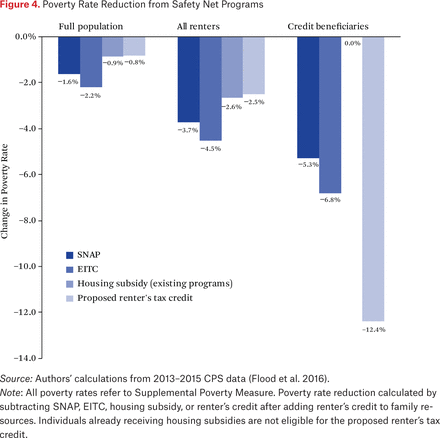 Figure 4. Poverty Rate Reduction from Safety Net Programs

Full population
All renters
Credit beneficiaries

0.0%
−2.0
−4.0
−6.0
−8.0
−10.0
−12.0
−14.0

Change in Poverty Rate

−1.6%
−2.2%
−0.9%
−0.8%
−3.7%
−4.5%
−2.6%
−2.5%
−5.3%
−6.8%
0.0%
−12.4%

SNAP
EITC
Housing subsidy (existing programs)
Proposed renter's tax credit

Source: Authors' calculations from 2013–2015 CPS data (Flood et al. 2016).
Note: All poverty rates refer to Supplemental Poverty Measure. Poverty rate reduction calculated by subtracting SNAP, EITC, housing subsidy, or renter's credit after adding renter's credit to family resources. Individuals already receiving housing subsidies are not eligible for the proposed renter's tax credit.